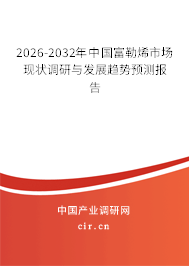 2026-2032年中国富勒烯市场现状调研与发展趋势预测报告

中国产业调研网
cir.cn